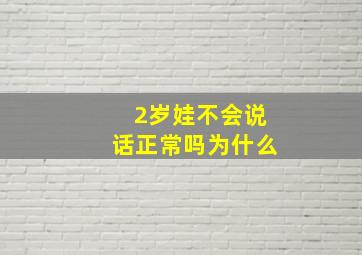 2岁娃不会说话正常吗为什么